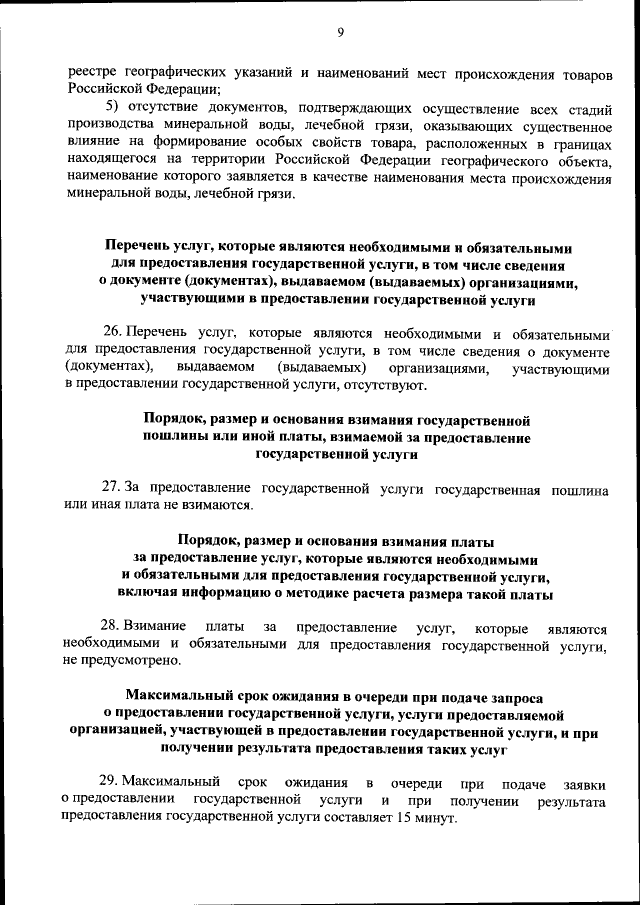 9

реестре географических указаний и наименований мест происхождения товаров Российской Федерации;

5) отсутствие документов, подтверждающих осуществление всех стадий производства минеральной воды, лечебной грязи, оказывающих существенное влияние на формирование особых свойств товара, расположенных в границах находящегося на территории Российской Федерации географического объекта, наименование которого заявляется в качестве наименования места происхождения минеральной воды, лечебной грязи.

Перечень услуг, которые являются необходимыми и обязательными для предоставления государственной услуги, в том числе сведения о документе (документах), выдаваемом (выдаваемых) организациями, участвующими в предоставлении государственной услуги

26. Перечень услуг, которые являются необходимыми и обязательными для предоставления государственной услуги, в том числе сведения о документе (документах), выдаваемом (выдаваемых) организациями, участвующими в предоставлении государственной услуги, отсутствуют.

Порядок, размер и основания взимания государственной пошлины или иной платы, взимаемой за предоставление государственной услуги

27. За предоставление государственной услуги государственная пошлина или иная плата не взимаются.

Порядок, размер и основания взимания платы за предоставление услуг, которые являются необходимыми и обязательными для предоставления государственной услуги, включая информацию о методике расчета размера такой платы

28. Взимание платы за предоставление услуг, которые являются необходимыми и обязательными для предоставления государственной услуги, не предусмотрено.

Максимальный срок ожидания в очереди при подаче запроса о предоставлении государственной услуги, услуги предоставляемой организацией, участвующей в предоставлении государственной услуги, и при получении результата предоставления таких услуг

29. Максимальный срок ожидания в очереди при подаче заявки о предоставлении государственной услуги и при получении результата предоставления государственной услуги составляет 15 минут.